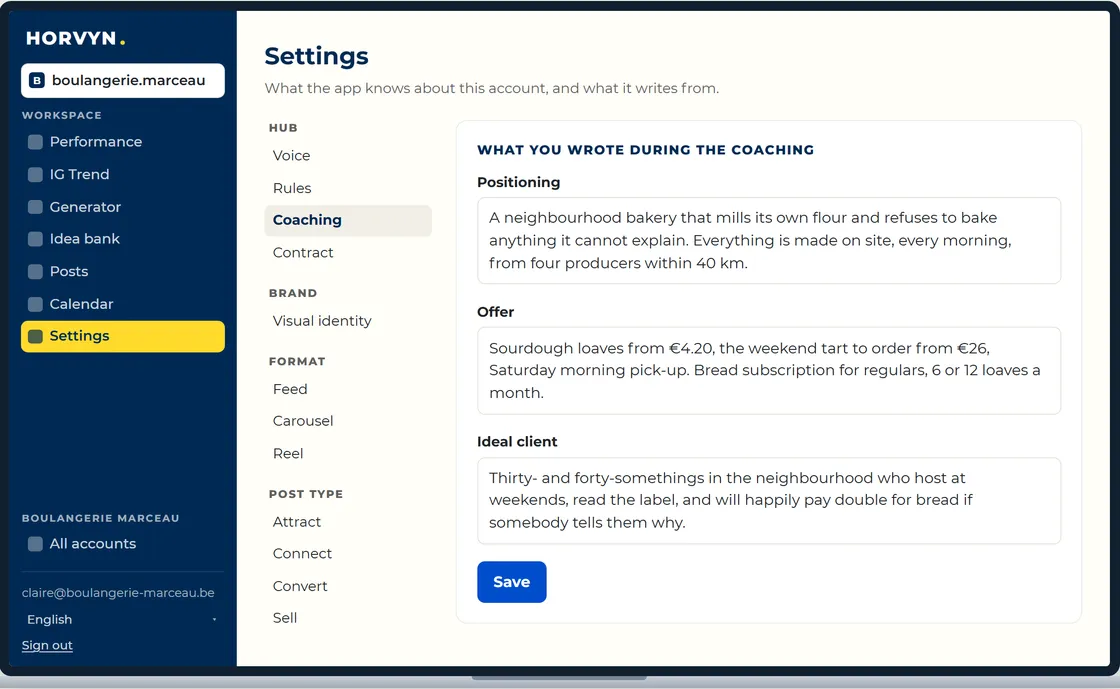 HORVYN.

B boulangerie.marceau

WORKSPACE
Performance
IG Trend
Generator
Idea bank
Posts
Calendar
Settings

BOULANGERIE MARCEAU
All accounts

claire@boulangerie-marceau.be
English
Sign out

Settings
What the app knows about this account, and what it writes from.

HUB
Voice
Rules
Coaching
Contract

BRAND
Visual identity

FORMAT
Feed
Carousel
Reel

POST TYPE
Attract
Connect
Convert
Sell

WHAT YOU WROTE DURING THE COACHING

Positioning
A neighbourhood bakery that mills its own flour and refuses to bake anything it cannot explain. Everything is made on site, every morning, from four producers within 40 km.

Offer
Sourdough loaves from €4.20, the weekend tart to order from €26, Saturday morning pick-up. Bread subscription for regulars, 6 or 12 loaves a month.

Ideal client
Thirty- and forty-somethings in the neighbourhood who host at weekends, read the label, and will happily pay double for bread if somebody tells them why.

Save